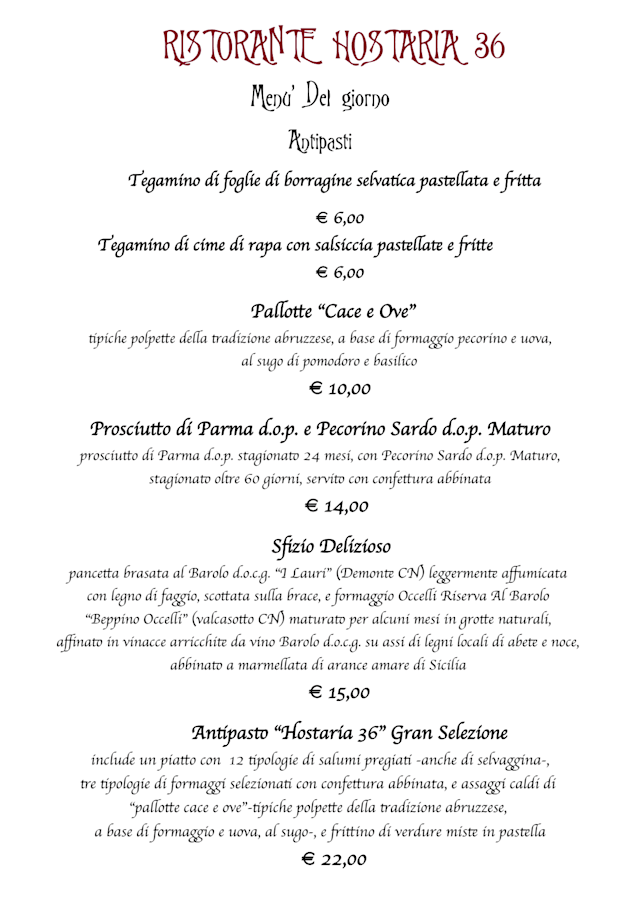 RISTORANTE HOSTARIA 36

Menu' Del giorno

Antipasti

Tegamino di foglie di borragine selvatica pastellata e fritta

€ 6,00

Tegamino di cime di rapa con salsiccia pastellate e fritte

€ 6,00

Pallotte "Cace e Ove"

tipiche polpette della tradizione abruzzese, a base di formaggio pecorino e uova, al sugo di pomodoro e basilico

€ 10,00

Prosciutto di Parma d.o.p. e Pecorino Sardo d.o.p. Maturo

prosciutto di Parma d.o.p. stagionato 24 mesi, con Pecorino Sardo d.o.p. Maturo, stagionato oltre 60 giorni, servito con confettura abbinata

€ 14,00

Sfizio Delizioso

pancetta brasata al Barolo d.o.c.g. "I Lauri" (Demonte CN) leggermente affumicata con legno di faggio, scottata sulla brace, e formaggio Occelli Riserva Al Barolo "Beppino Occelli" (valcasotto CN) maturato per alcuni mesi in grotte naturali, affinato in vinacce arricchite da vino Barolo d.o.c.g. su assi di legni locali di abete e noce, abbinato a marmellata di arance amare di Sicilia

€ 15,00

Antipasto "Hostaria 36" Gran Selezione

include un piatto con 12 tipologie di salumi pregiati -anche di selvaggina-, tre tipologie di formaggi selezionati con confettura abbinata, e assaggi caldi di "pallotte cace e ove"-tipiche polpette della tradizione abruzzese, a base di formaggio e uova, al sugo-, e frittino di verdure miste in pastella

€ 22,00